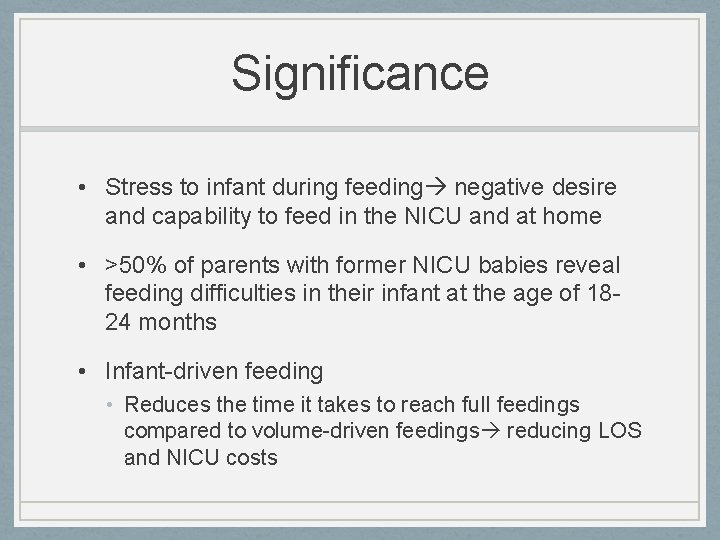 Significance

• Stress to infant during feeding→ negative desire and capability to feed in the NICU and at home

• >50% of parents with former NICU babies reveal feeding difficulties in their infant at the age of 18-24 months

• Infant-driven feeding
  • Reduces the time it takes to reach full feedings compared to volume-driven feedings→ reducing LOS and NICU costs